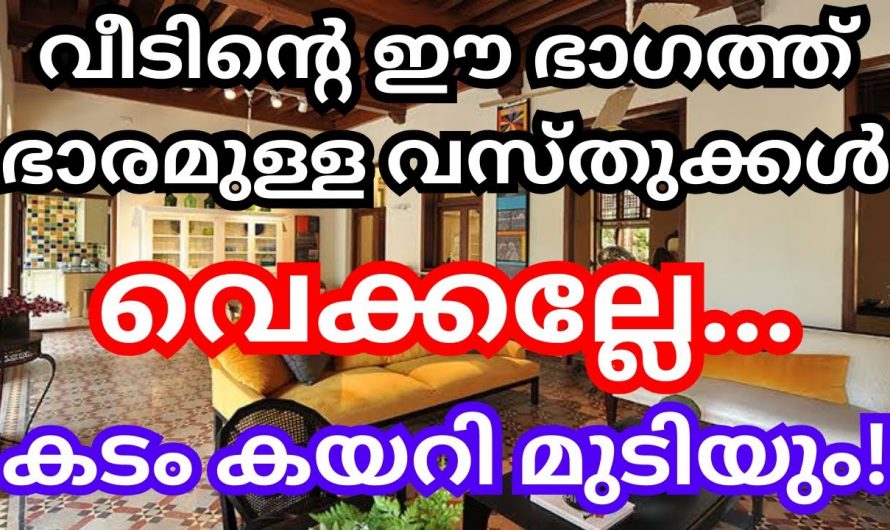 വീടിന്റെ ഈ ഭാഗത്ത്
ഭാരമുള്ള വസ്തുക്കൾ
വെക്കല്ലേ...
കടം കയറി മുടിയും!